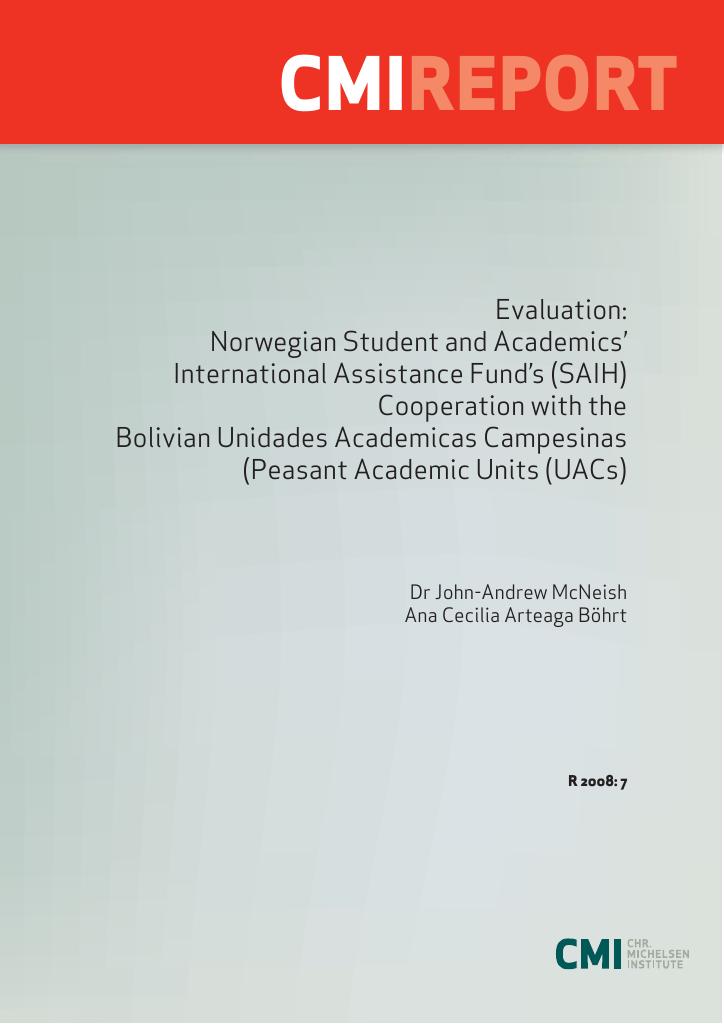 CMIREPORT

Evaluation:
Norwegian Student and Academics' International Assistance Fund's (SAIH) Cooperation with the Bolivian Unidades Academicas Campesinas (Peasant Academic Units (UACs)

Dr John-Andrew McNeish
Ana Cecilia Arteaga Böhrt

R 2008: 7

CMI CHR. MICHELSEN INSTITUTE